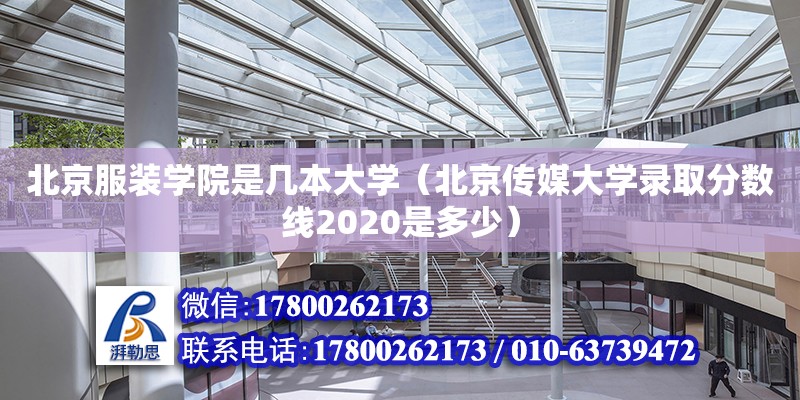 北京服装学院是几本大学（北京传媒大学录取分数线2020是多少）

湃勒思

微信:17800262173

联系电话:17800262173 / 010-63739472